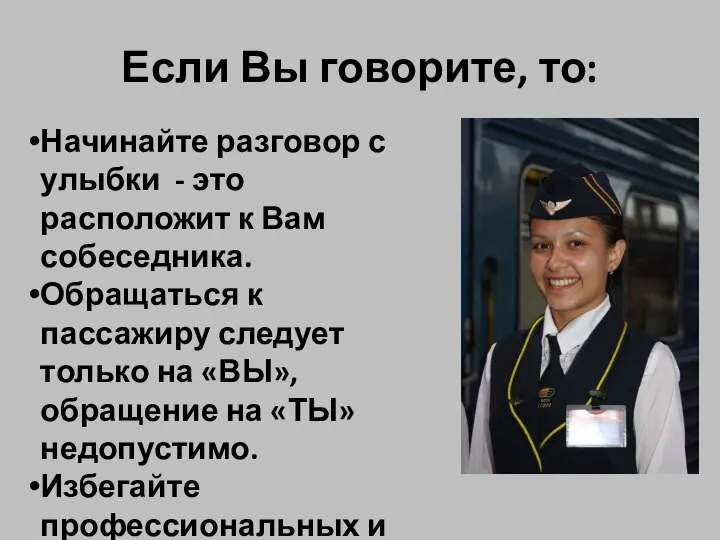 Если Вы говорите, то:

•Начинайте разговор с улыбки - это расположит к Вам собеседника.
•Обращаться к пассажиру следует только на «ВЫ», обращение на «ТЫ» недопустимо.
•Избегайте профессиональных и